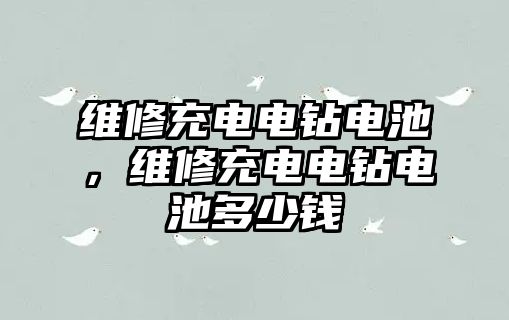 维修充电电钻电池，维修充电电钻电池多少钱